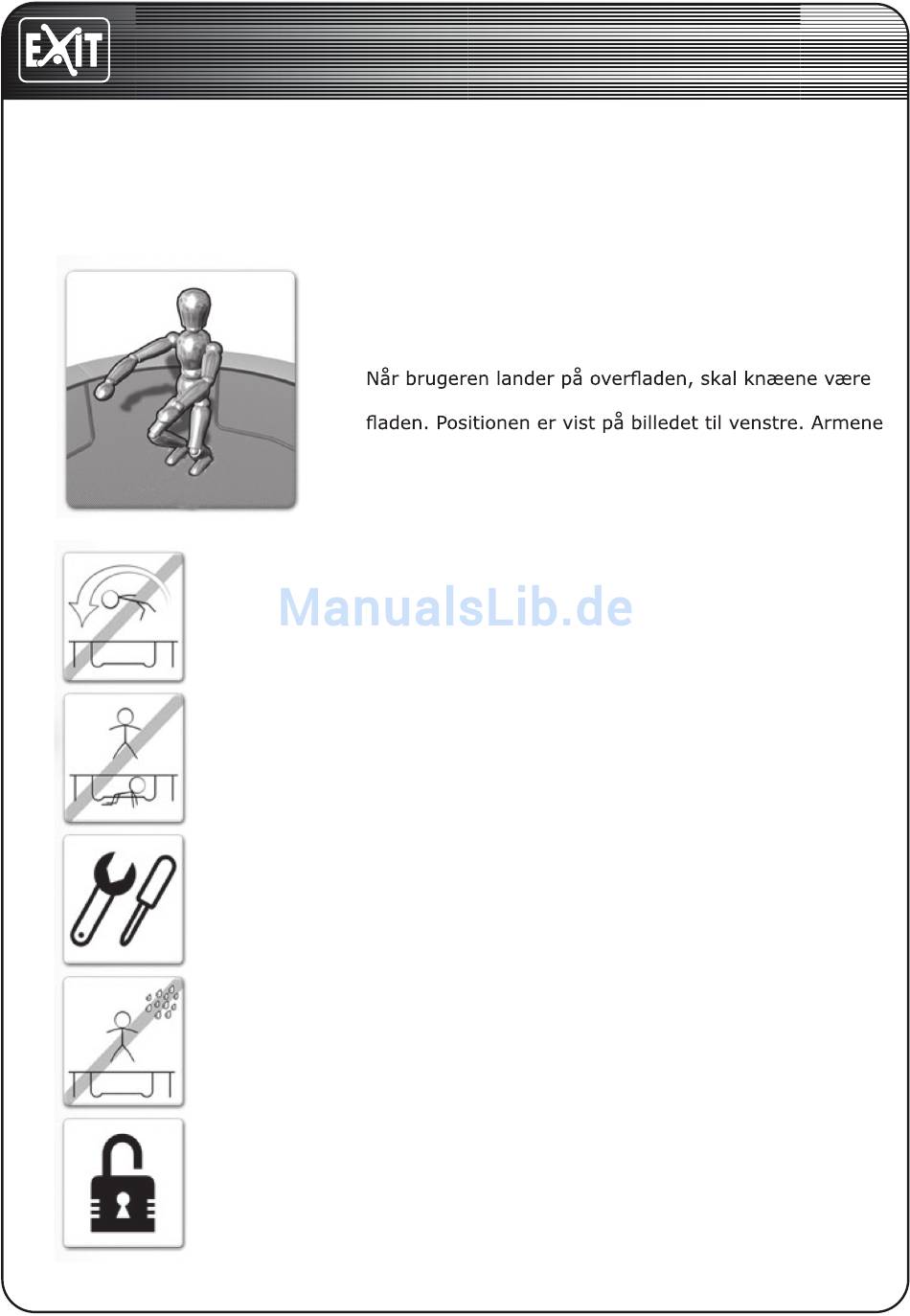 EXIT

Når brugeren lander på overfladen, skal knæene være

fladen. Positionen er vist på billedet til venstre. Armene

ManualsLib.de